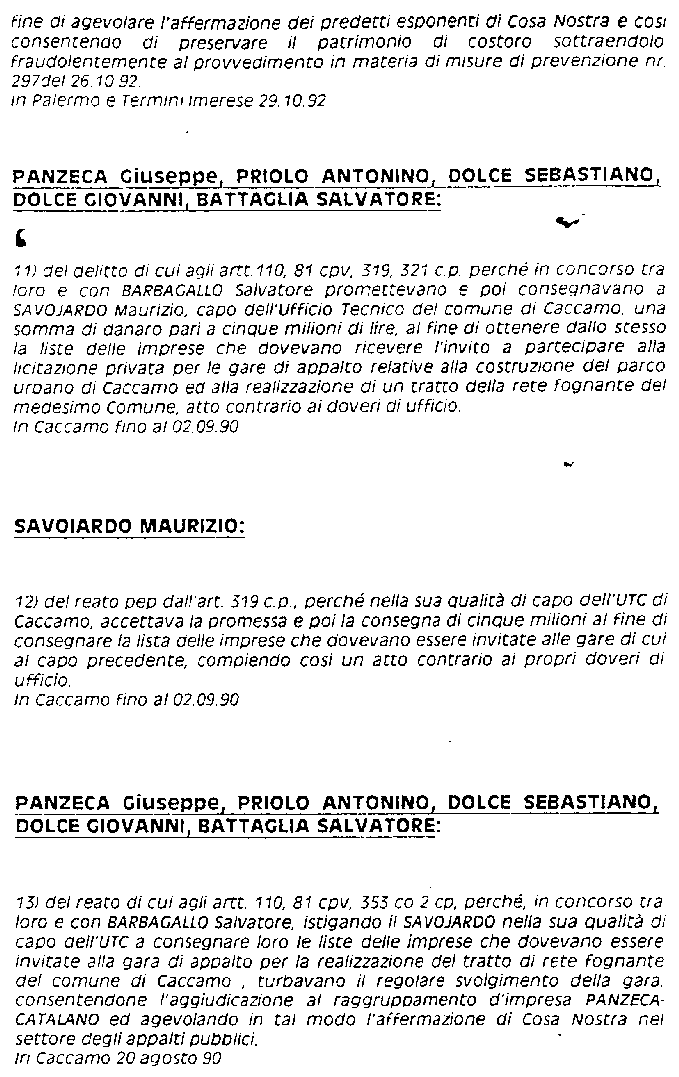 fine di agevolare l'affermazione dei predetti esponenti di Cosa Nostra e così consentendo di preservare il patrimonio di costoro sottraendolo fraudolentemente al provvedimento in materia di misure di prevenzione nr. 297del 26.10.92.
In Palermo e Termini Imerese 29.10.92

PANZECA Giuseppe, PRIOLO ANTONINO, DOLCE SEBASTIANO, DOLCE GIOVANNI, BATTAGLIA SALVATORE:

11) del delitto di cui agli artt.110, 81 cpv, 319, 321 c.p. perché in concorso tra loro e con BARBAGALLO Salvatore promettevano e poi consegnavano a SAVOJARDO Maurizio, capo dell'Ufficio Tecnico del comune di Caccamo, una somma di danaro pari a cinque milioni di lire, al fine di ottenere dallo stesso la liste delle imprese che dovevano ricevere l'invito a partecipare alla licitazione privata per le gare di appalto relative alla costruzione del parco urbano di Caccamo ed alla realizzazione di un tratto della rete fognante del medesimo Comune, atto contrario ai doveri di ufficio.
In Caccamo fino al 02.09.90

SAVOIARDO MAURIZIO:

12) del reato pep dall'art. 319 c.p., perché nella sua qualità di capo dell'UTC di Caccamo, accettava la promessa e poi la consegna di cinque milioni al fine di consegnare la lista delle imprese che dovevano essere invitate alle gare di cui al capo precedente, compiendo così un atto contrario ai propri doveri di ufficio.
In Caccamo fino al 02.09.90

PANZECA Giuseppe, PRIOLO ANTONINO, DOLCE SEBASTIANO, DOLCE GIOVANNI, BATTAGLIA SALVATORE:

13) del reato di cui agli artt. 110, 81 cpv, 353 co 2 cp, perché, in concorso tra loro e con BARBAGALLO Salvatore, istigando il SAVOJARDO nella sua qualità di capo dell'UTC a consegnare loro le liste delle imprese che dovevano essere invitate alla gara di appalto per la realizzazione del tratto di rete fognante del comune di Caccamo , turbavano il regolare svolgimento della gara, consentendone l'aggiudicazione al raggruppamento d'impresa PANZECA-CATALANO ed agevolando in tal modo l'affermazione di Cosa Nostra nel settore degli appalti pubblici.
In Caccamo 20 agosto 90